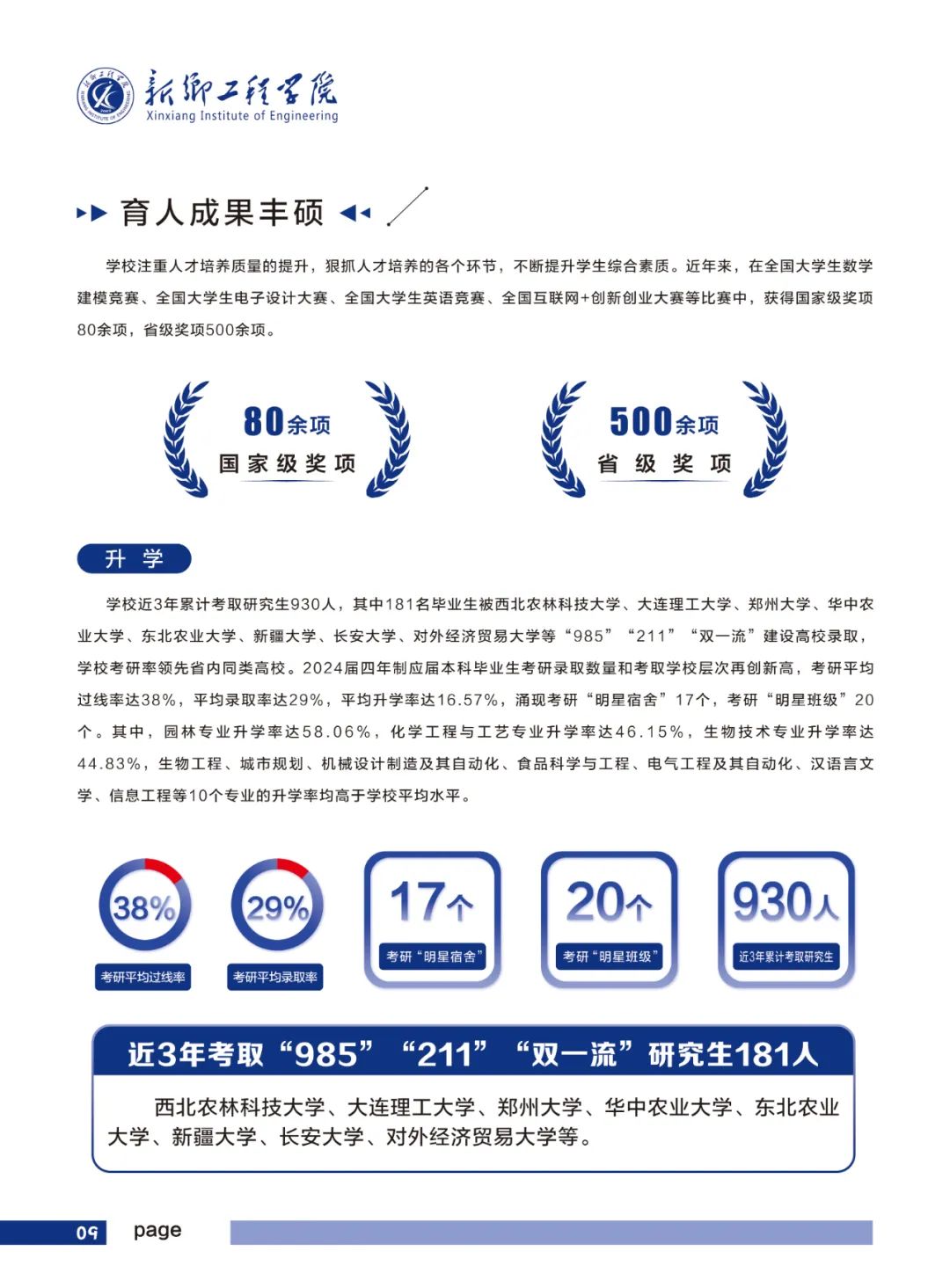 新乡工程学院
Xinxiang Institute of Engineering

育人成果丰硕

学校注重人才培养质量的提升，狠抓人才培养的各个环节，不断提升学生综合素质。近年来，在全国大学生数学建模竞赛、全国大学生电子设计大赛、全国大学生英语竞赛、全国互联网+创新创业大赛等比赛中，获得国家级奖项80余项，省级奖项500余项。

80余项
国家级奖项

500余项
省级奖项

升学

学校近3年累计考取研究生930人，其中181名毕业生被西北农林科技大学、大连理工大学、郑州大学、华中农业大学、东北农业大学、新疆大学、长安大学、对外经济贸易大学等“985”“211”“双一流”建设高校录取，学校考研率领先省内同类高校。2024届四年制应届本科毕业生考研录取数量和考取学校层次再创新高，考研平均过线率达38%，平均录取率达29%，平均升学率达16.57%，涌现考研“明星宿舍”17个，考研“明星班级”20个。其中，园林专业升学率达58.06%，化学工程与工艺专业升学率达46.15%，生物技术专业升学率达44.83%，生物工程、城市规划、机械设计制造及其自动化、食品科学与工程、电气工程及其自动化、汉语言文学、信息工程等10个专业的升学率均高于学校平均水平。

38%
考研平均过线率

29%
考研平均录取率

17个
考研“明星宿舍”

20个
考研“明星班级”

930人
近3年累计考取研究生

近3年考取“985”“211”“双一流”研究生181人

西北农林科技大学、大连理工大学、郑州大学、华中农业大学、东北农业大学、新疆大学、长安大学、对外经济贸易大学等。

09 page